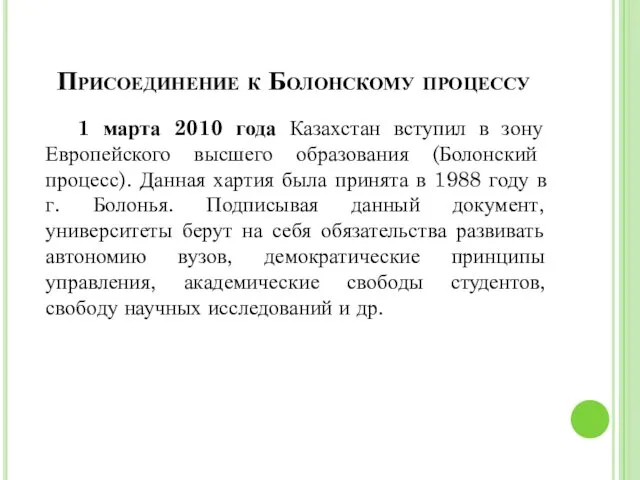 Присоединение к Болонскому процессу

1 марта 2010 года Казахстан вступил в зону Европейского высшего образования (Болонский процесс). Данная хартия была принята в 1988 году в г. Болонья. Подписывая данный документ, университеты берут на себя обязательства развивать автономию вузов, демократические принципы управления, академические свободы студентов, свободу научных исследований и др.